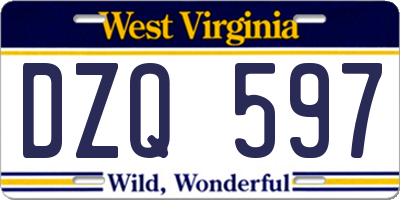 West Virginia

DZQ 597

Wild, Wonderful